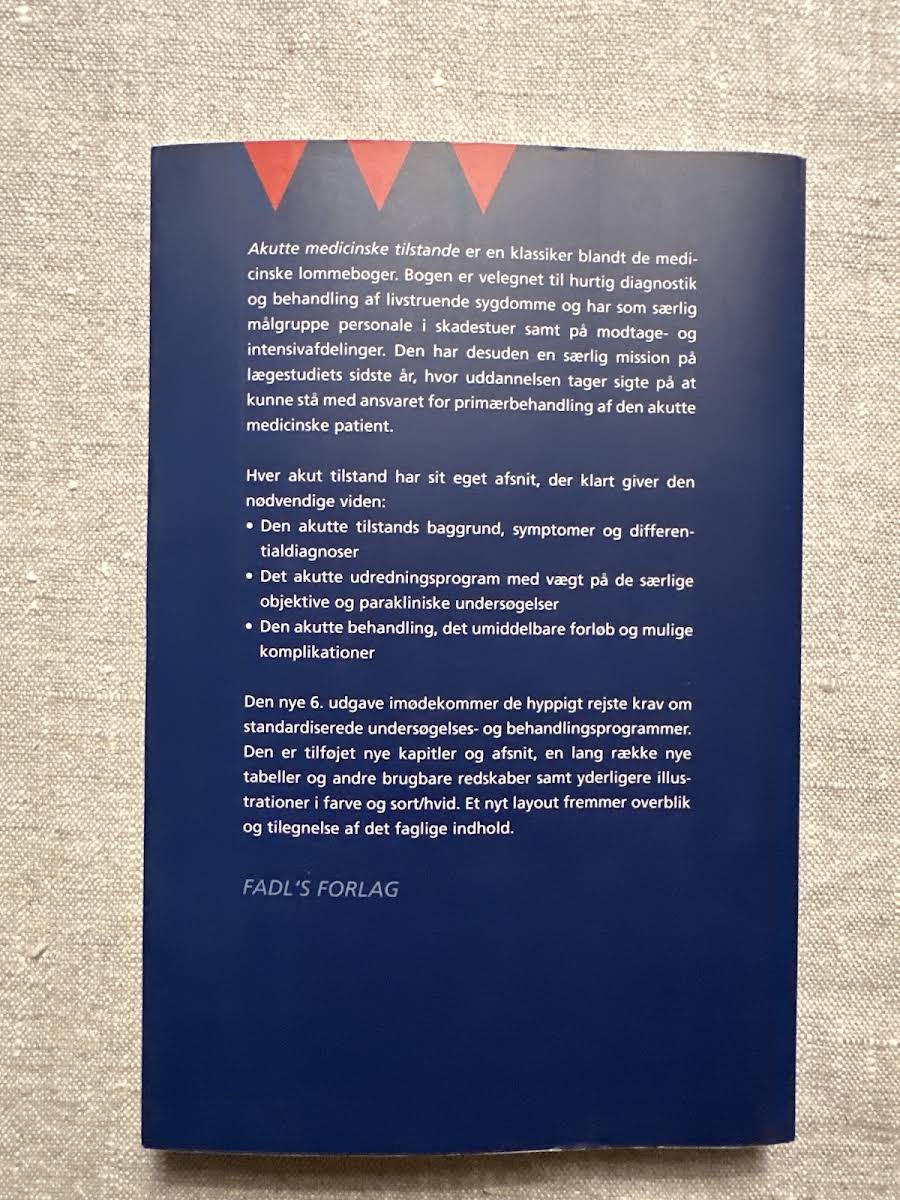 Akutte medicinske tilstande er en klassiker blandt de medicinske lommebøger. Bogen er velegnet til hurtig diagnostik og behandling af livstruende sygdomme og har som særlig målgruppe personale i skadestuer samt på modtage- og intensivafdelinger. Den har desuden en særlig mission på lægestudiets sidste år, hvor uddannelsen tager sigte på at kunne stå med ansvaret for primærbehandling af den akutte medicinske patient.

Hver akut tilstand har sit eget afsnit, der klart giver den nødvendige viden:
• Den akutte tilstands baggrund, symptomer og differentialdiagnoser
• Det akutte udredningsprogram med vægt på de særlige objektive og parakliniske undersøgelser
• Den akutte behandling, det umiddelbare forløb og mulige komplikationer

Den nye 6. udgave imødekommer de hyppigt rejste krav om standardiserede undersøgelses- og behandlingsprogrammer. Den er tilføjet nye kapitler og afsnit, en lang række nye tabeller og andre brugbare redskaber samt yderligere illustrationer i farve og sort/hvid. Et nyt layout fremmer overblik og tilegnelse af det faglige indhold.

FADL'S FORLAG